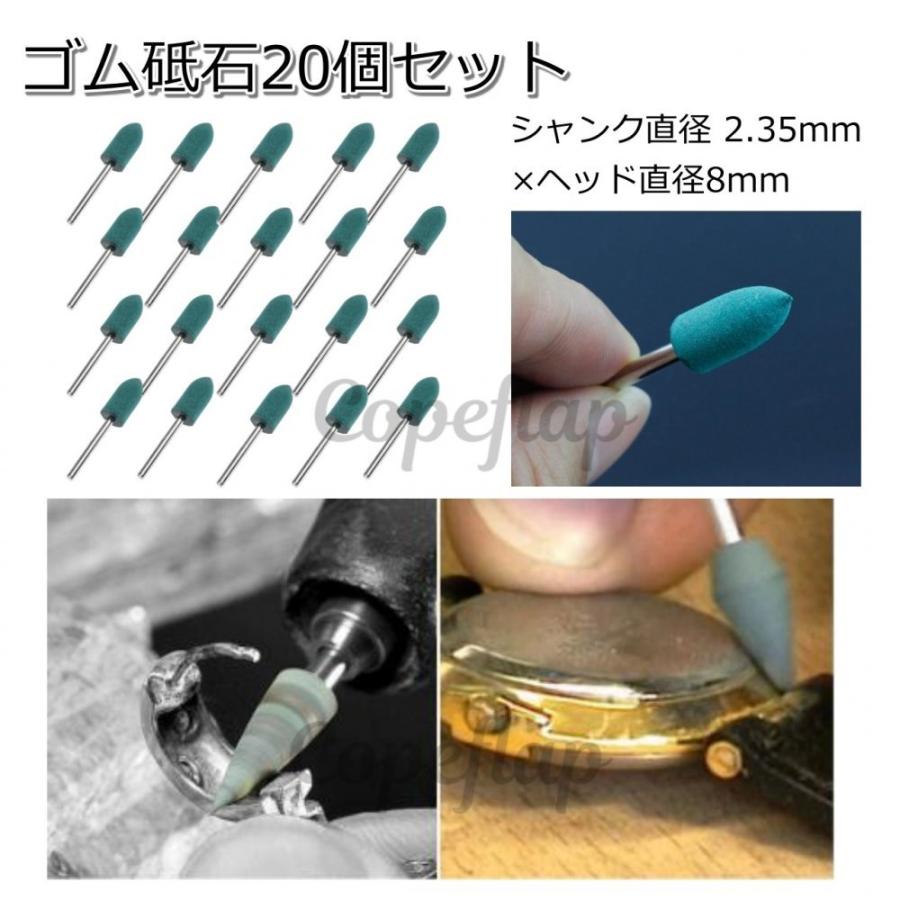 ゴム砥石20個セット

シャンク直径 2.35mm
×ヘッド直径8mm

Copeflap

Copeflap